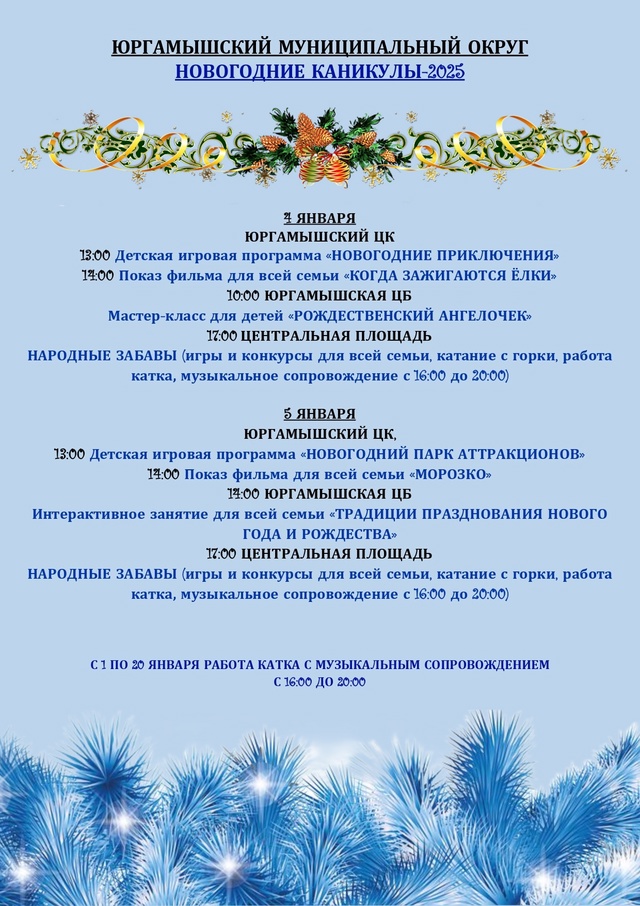 ЮРГАМЫШСКИЙ МУНИЦИПАЛЬНЫЙ ОКРУГ
НОВОГОДНИЕ КАНИКУЛЫ-2025

4 ЯНВАРЯ
ЮРГАМЫШСКИЙ ЦК
13:00 Детская игровая программа «НОВОГОДНИЕ ПРИКЛЮЧЕНИЯ»
14:00 Показ фильма для всей семьи «КОГДА ЗАЖИГАЮТСЯ ЁЛКИ»
10:00 ЮРГАМЫШСКАЯ ЦБ
Мастер-класс для детей «РОЖДЕСТВЕНСКИЙ АНГЕЛОЧЕК»
17:00 ЦЕНТРАЛЬНАЯ ПЛОЩАДЬ
НАРОДНЫЕ ЗАБАВЫ (игры и конкурсы для всей семьи, катание с горки, работа катка, музыкальное сопровождение с 16:00 до 20:00)

5 ЯНВАРЯ
ЮРГАМЫШСКИЙ ЦК,
13:00 Детская игровая программа «НОВОГОДНИЙ ПАРК АТТРАКЦИОНОВ»
14:00 Показ фильма для всей семьи «МОРОЗКО»
14:00 ЮРГАМЫШСКАЯ ЦБ
Интерактивное занятие для всей семьи «ТРАДИЦИИ ПРАЗДНОВАНИЯ НОВОГО ГОДА И РОЖДЕСТВА»
17:00 ЦЕНТРАЛЬНАЯ ПЛОЩАДЬ
НАРОДНЫЕ ЗАБАВЫ (игры и конкурсы для всей семьи, катание с горки, работа катка, музыкальное сопровождение с 16:00 до 20:00)

С 1 ПО 20 ЯНВАРЯ РАБОТА КАТКА С МУЗЫКАЛЬНЫМ СОПРОВОЖДЕНИЕМ С 16:00 ДО 20:00